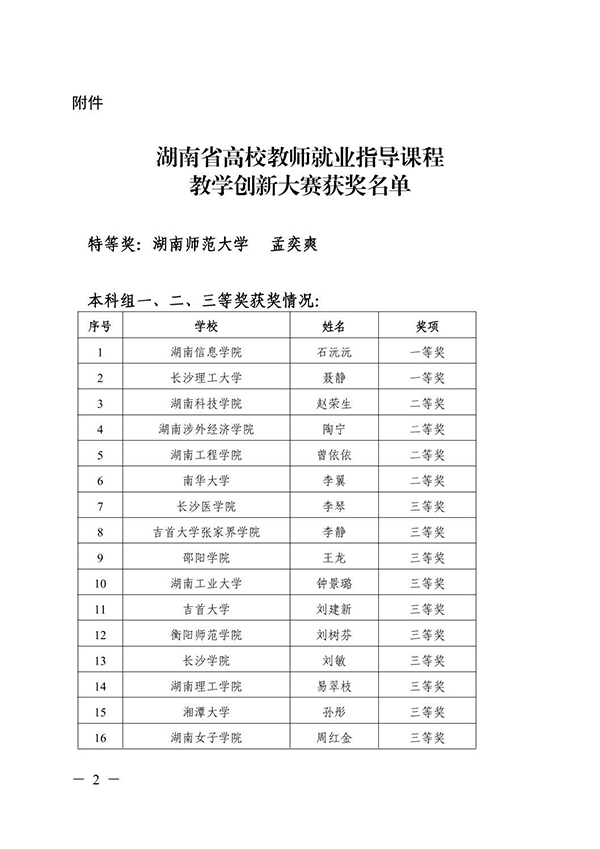 附件

湖南省高校教师就业指导课程
教学创新大赛获奖名单

特等奖：湖南师范大学　孟奕爽

本科组一、二、三等奖获奖情况：

| 序号 | 学校 | 姓名 | 奖项 |
|---|---|---|---|
| 1 | 湖南信息学院 | 石沅沅 | 一等奖 |
| 2 | 长沙理工大学 | 聂静 | 一等奖 |
| 3 | 湖南科技学院 | 赵荣生 | 二等奖 |
| 4 | 湖南涉外经济学院 | 陶宁 | 二等奖 |
| 5 | 湖南工程学院 | 曾依依 | 二等奖 |
| 6 | 南华大学 | 李翼 | 二等奖 |
| 7 | 长沙医学院 | 李琴 | 三等奖 |
| 8 | 吉首大学张家界学院 | 李静 | 三等奖 |
| 9 | 邵阳学院 | 王龙 | 三等奖 |
| 10 | 湖南工业大学 | 钟景璐 | 三等奖 |
| 11 | 吉首大学 | 刘建新 | 三等奖 |
| 12 | 衡阳师范学院 | 刘树芬 | 三等奖 |
| 13 | 长沙学院 | 刘敏 | 三等奖 |
| 14 | 湖南理工学院 | 易翠枝 | 三等奖 |
| 15 | 湘潭大学 | 孙彤 | 三等奖 |
| 16 | 湖南女子学院 | 周红金 | 三等奖 |

— 2 —